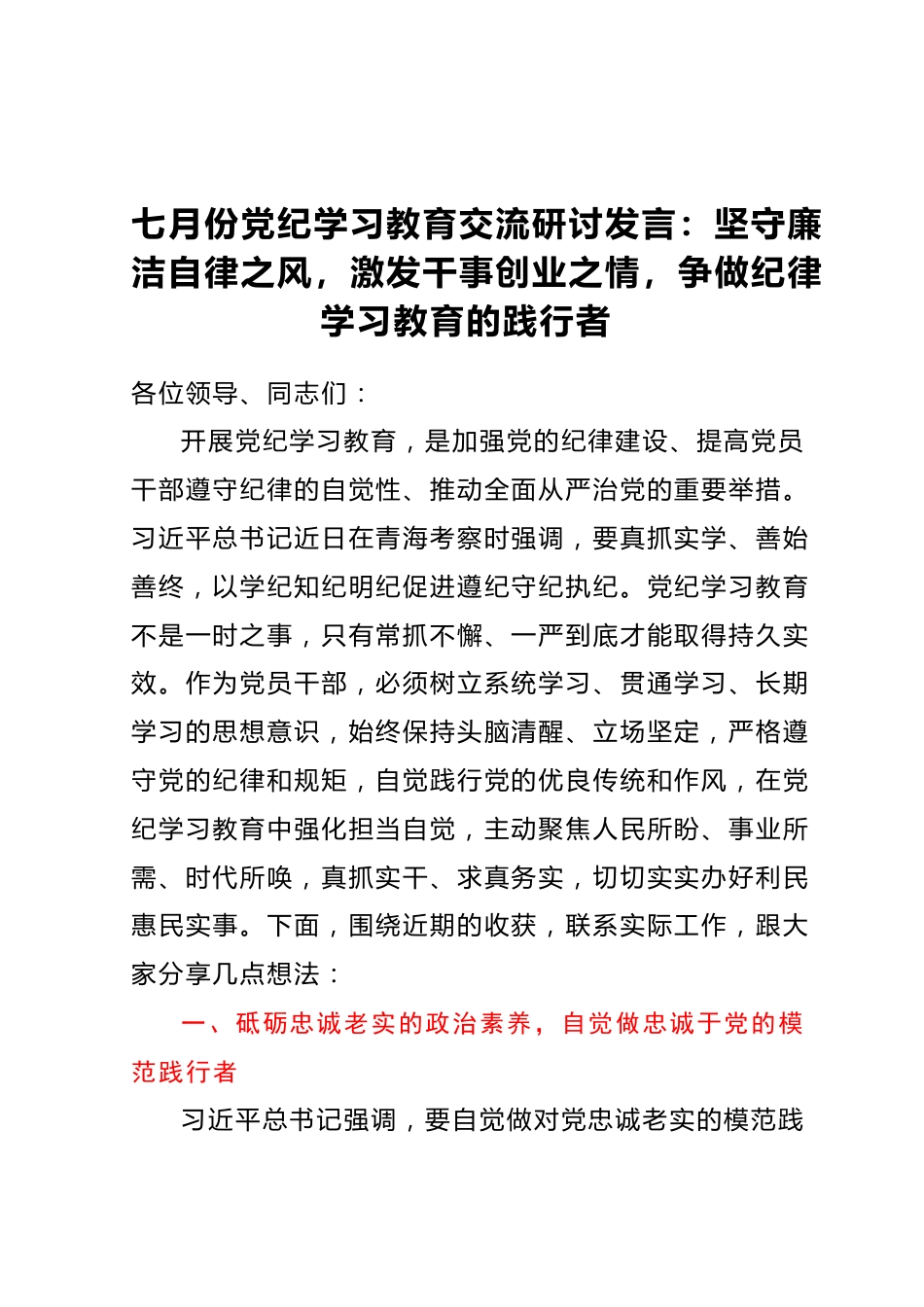 七月份党纪学习教育交流研讨发言：坚守廉洁自律之风，激发干事创业之情，争做纪律学习教育的践行者

各位领导、同志们：

开展党纪学习教育，是加强党的纪律建设、提高党员干部遵守纪律的自觉性、推动全面从严治党的重要举措。习近平总书记近日在青海考察时强调，要真抓实学、善始善终，以学纪知纪明纪促进遵纪守纪执纪。党纪学习教育不是一时之事，只有常抓不懈、一严到底才能取得持久实效。作为党员干部，必须树立系统学习、贯通学习、长期学习的思想意识，始终保持头脑清醒、立场坚定，严格遵守党的纪律和规矩，自觉践行党的优良传统和作风，在党纪学习教育中强化担当自觉，主动聚焦人民所盼、事业所需、时代所唤，真抓实干、求真务实，切切实实办好利民惠民实事。下面，围绕近期的收获，联系实际工作，跟大家分享几点想法：

一、砥砺忠诚老实的政治素养，自觉做忠诚于党的模范践行者

习近平总书记强调，要自觉做对党忠诚老实的模范践